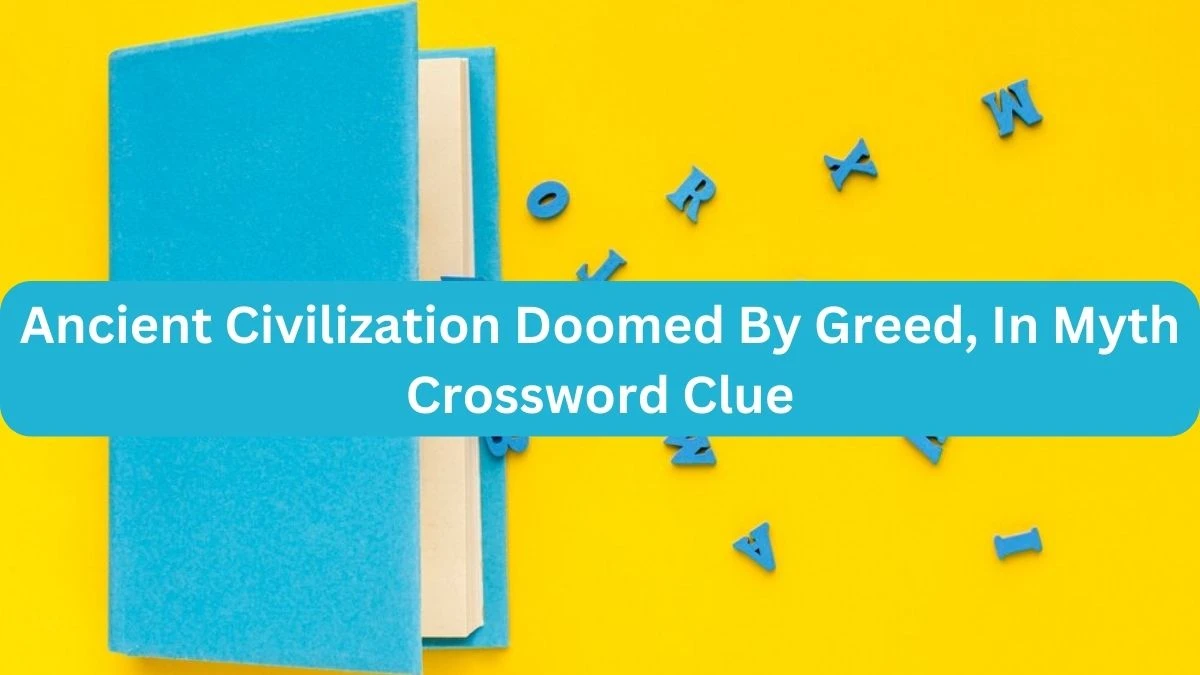 Ancient Civilization Doomed By Greed, In Myth Crossword Clue